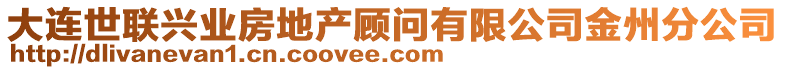 大连世联兴业房地产顾问有限公司金州分公司
http://dlivanevan1.cn.coovee.com